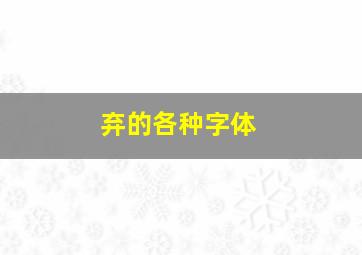 弃的各种字体